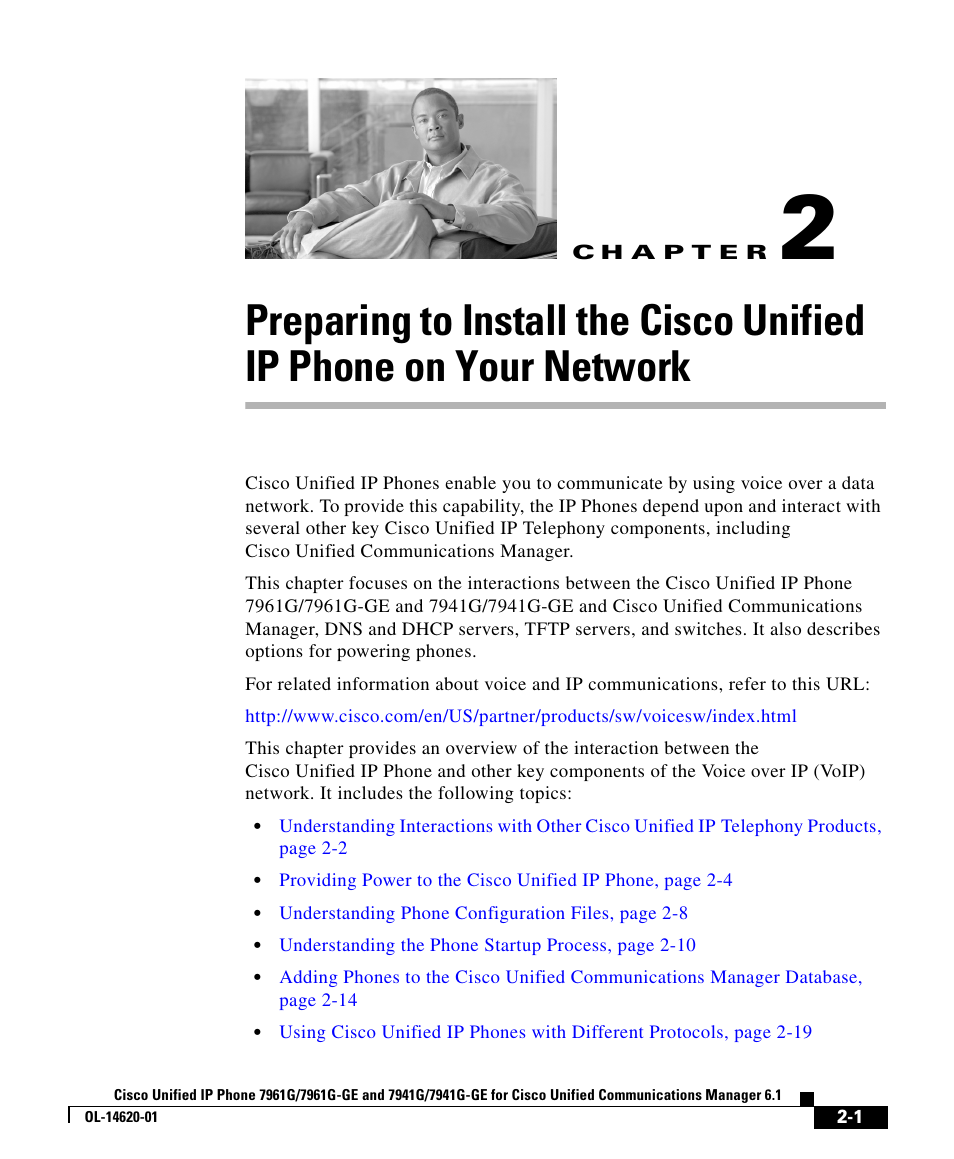 CHAPTER 2

Preparing to Install the Cisco Unified IP Phone on Your Network

Cisco Unified IP Phones enable you to communicate by using voice over a data network. To provide this capability, the IP Phones depend upon and interact with several other key Cisco Unified IP Telephony components, including Cisco Unified Communications Manager.

This chapter focuses on the interactions between the Cisco Unified IP Phone 7961G/7961G-GE and 7941G/7941G-GE and Cisco Unified Communications Manager, DNS and DHCP servers, TFTP servers, and switches. It also describes options for powering phones.

For related information about voice and IP communications, refer to this URL:

http://www.cisco.com/en/US/partner/products/sw/voicesw/index.html

This chapter provides an overview of the interaction between the Cisco Unified IP Phone and other key components of the Voice over IP (VoIP) network. It includes the following topics:

• Understanding Interactions with Other Cisco Unified IP Telephony Products, page 2-2
• Providing Power to the Cisco Unified IP Phone, page 2-4
• Understanding Phone Configuration Files, page 2-8
• Understanding the Phone Startup Process, page 2-10
• Adding Phones to the Cisco Unified Communications Manager Database, page 2-14
• Using Cisco Unified IP Phones with Different Protocols, page 2-19

Cisco Unified IP Phone 7961G/7961G-GE and 7941G/7941G-GE for Cisco Unified Communications Manager 6.1
OL-14620-01
2-1